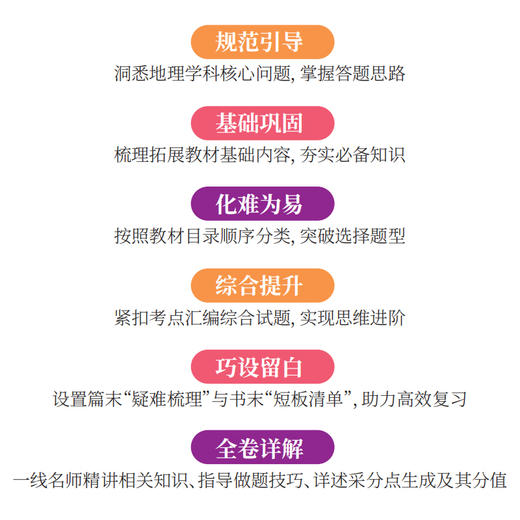 规范引导
洞悉地理学科核心问题, 掌握答题思路

基础巩固
梳理拓展教材基础内容, 夯实必备知识

化难为易
按照教材目录顺序分类, 突破选择题型

综合提升
紧扣考点汇编综合试题, 实现思维进阶

巧设留白
设置篇末“疑难梳理”与书末“短板清单”, 助力高效复习

全卷详解
一线名师精讲相关知识、指导做题技巧、详述采分点生成及其分值